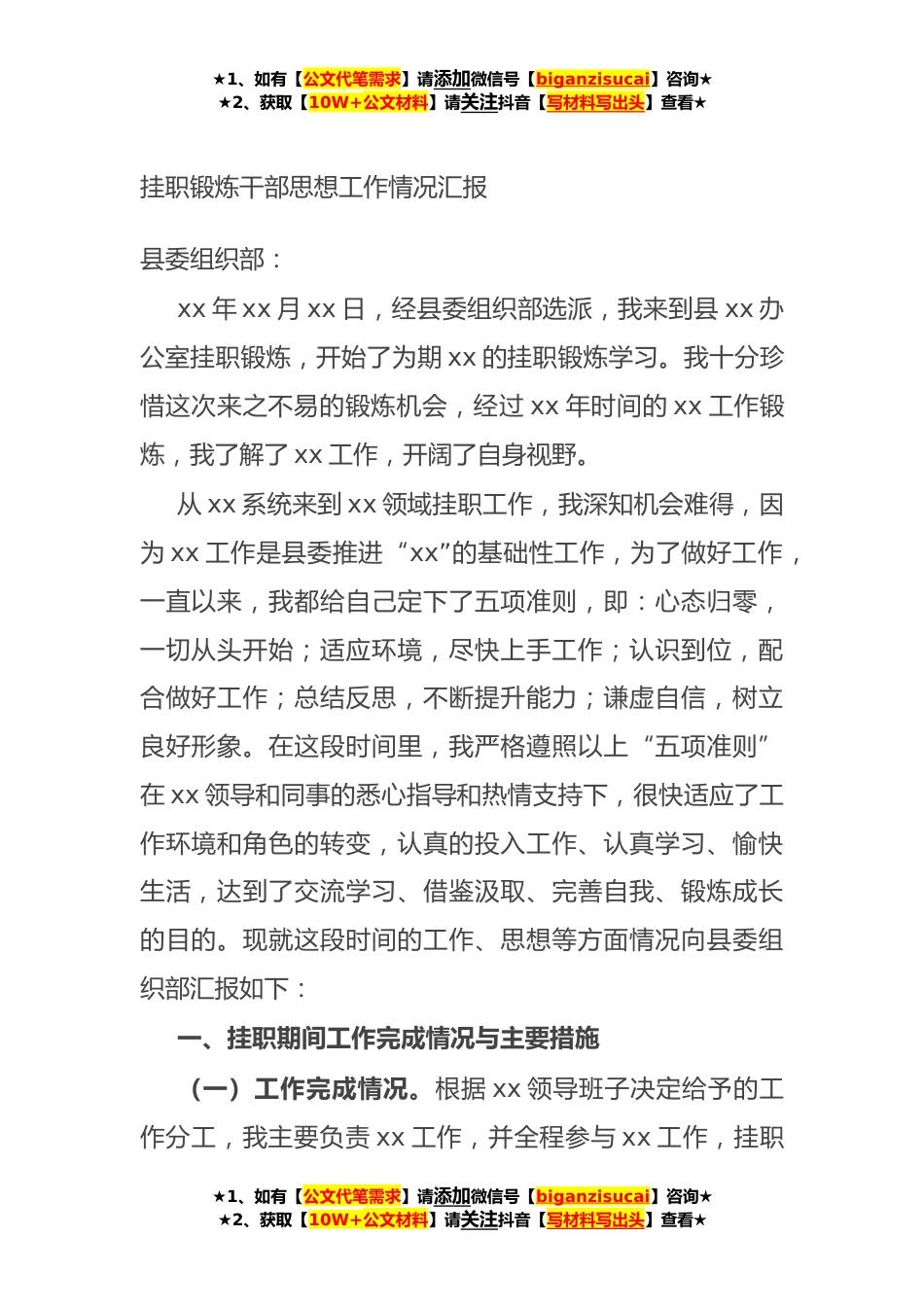 ★1、如有【公文代笔需求】请添加微信号【biganzisucai】咨询★
★2、获取【10W+公文材料】请关注抖音【写材料写出头】查看★

挂职锻炼干部思想工作情况汇报

县委组织部：

xx 年 xx 月 xx 日，经县委组织部选派，我来到县 xx 办公室挂职锻炼，开始了为期 xx 的挂职锻炼学习。我十分珍惜这次来之不易的锻炼机会，经过 xx 年时间的 xx 工作锻炼，我了解了 xx 工作，开阔了自身视野。

从 xx 系统来到 xx 领域挂职工作，我深知机会难得，因为 xx 工作是县委推进“xx”的基础性工作，为了做好工作，一直以来，我都给自己定下了五项准则，即：心态归零，一切从头开始；适应环境，尽快上手工作；认识到位，配合做好工作；总结反思，不断提升能力；谦虚自信，树立良好形象。在这段时间里，我严格遵照以上“五项准则”在 xx 领导和同事的悉心指导和热情支持下，很快适应了工作环境和角色的转变，认真的投入工作、认真学习、愉快生活，达到了交流学习、借鉴汲取、完善自我、锻炼成长的目的。现就这段时间的工作、思想等方面情况向县委组织部汇报如下：

一、挂职期间工作完成情况与主要措施

（一）工作完成情况。根据 xx 领导班子决定给予的工作分工，我主要负责 xx 工作，并全程参与 xx 工作，挂职

★1、如有【公文代笔需求】请添加微信号【biganzisucai】咨询★
★2、获取【10W+公文材料】请关注抖音【写材料写出头】查看★